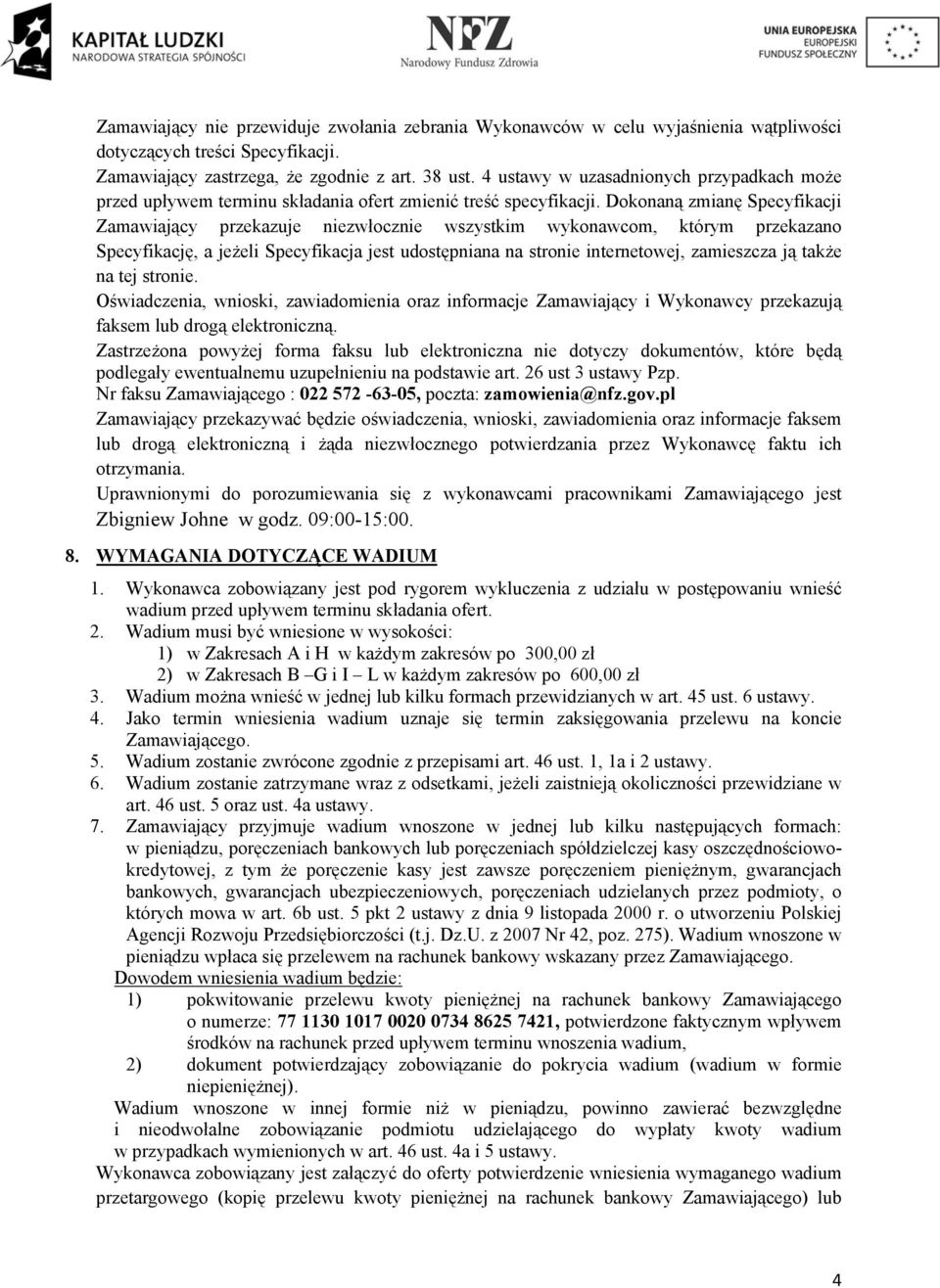 KAPITAŁ LUDZKI
NARODOWA STRATEGIA SPÓJNOŚCI

NFZ
Narodowy Fundusz Zdrowia

UNIA EUROPEJSKA
EUROPEJSKI
FUNDUSZ SPOŁECZNY

Zamawiający nie przewiduje zwołania zebrania Wykonawców w celu wyjaśnienia wątpliwości dotyczących treści Specyfikacji.
Zamawiający zastrzega, że zgodnie z art. 38 ust. 4 ustawy w uzasadnionych przypadkach może przed upływem terminu składania ofert zmienić treść specyfikacji. Dokonaną zmianę Specyfikacji Zamawiający przekazuje niezwłocznie wszystkim wykonawcom, którym przekazano Specyfikację, a jeżeli Specyfikacja jest udostępniana na stronie internetowej, zamieszcza ją także na tej stronie.
Oświadczenia, wnioski, zawiadomienia oraz informacje Zamawiający i Wykonawcy przekazują faksem lub drogą elektroniczną.
Zastrzeżona powyżej forma faksu lub elektroniczna nie dotyczy dokumentów, które będą podlegały ewentualnemu uzupełnieniu na podstawie art. 26 ust 3 ustawy Pzp.
Nr faksu Zamawiającego : 022 572 -63-05, poczta: zamowienia@nfz.gov.pl
Zamawiający przekazywać będzie oświadczenia, wnioski, zawiadomienia oraz informacje faksem lub drogą elektroniczną i żąda niezwłocznego potwierdzania przez Wykonawcę faktu ich otrzymania.
Uprawnionymi do porozumiewania się z wykonawcami pracownikami Zamawiającego jest Zbigniew Johne w godz. 09:00-15:00.

8. WYMAGANIA DOTYCZĄCE WADIUM

1. Wykonawca zobowiązany jest pod rygorem wykluczenia z udziału w postępowaniu wnieść wadium przed upływem terminu składania ofert.
2. Wadium musi być wniesione w wysokości:
1) w Zakresach A i H w każdym zakresów po 300,00 zł
2) w Zakresach B –G i I – L w każdym zakresów po 600,00 zł
3. Wadium można wnieść w jednej lub kilku formach przewidzianych w art. 45 ust. 6 ustawy.
4. Jako termin wniesienia wadium uznaje się termin zaksięgowania przelewu na koncie Zamawiającego.
5. Wadium zostanie zwrócone zgodnie z przepisami art. 46 ust. 1, 1a i 2 ustawy.
6. Wadium zostanie zatrzymane wraz z odsetkami, jeżeli zaistnieją okoliczności przewidziane w art. 46 ust. 5 oraz ust. 4a ustawy.
7. Zamawiający przyjmuje wadium wnoszone w jednej lub kilku następujących formach: w pieniądzu, poręczeniach bankowych lub poręczeniach spółdzielczej kasy oszczędnościowo-kredytowej, z tym że poręczenie kasy jest zawsze poręczeniem pieniężnym, gwarancjach bankowych, gwarancjach ubezpieczeniowych, poręczeniach udzielanych przez podmioty, o których mowa w art. 6b ust. 5 pkt 2 ustawy z dnia 9 listopada 2000 r. o utworzeniu Polskiej Agencji Rozwoju Przedsiębiorczości (t.j. Dz.U. z 2007 Nr 42, poz. 275). Wadium wnoszone w pieniądzu wpłaca się przelewem na rachunek bankowy wskazany przez Zamawiającego.
Dowodem wniesienia wadium będzie:
1) pokwitowanie przelewu kwoty pieniężnej na rachunek bankowy Zamawiającego o numerze: 77 1130 1017 0020 0734 8625 7421, potwierdzone faktycznym wpływem środków na rachunek przed upływem terminu wnoszenia wadium,
2) dokument potwierdzający zobowiązanie do pokrycia wadium (wadium w formie niepieniężnej).
Wadium wnoszone w innej formie niż w pieniądzu, powinno zawierać bezwzględne i nieodwołalne zobowiązanie podmiotu udzielającego do wypłaty kwoty wadium w przypadkach wymienionych w art. 46 ust. 4a i 5 ustawy.
Wykonawca zobowiązany jest załączyć do oferty potwierdzenie wniesienia wymaganego wadium przetargowego (kopię przelewu kwoty pieniężnej na rachunek bankowy Zamawiającego) lub

4